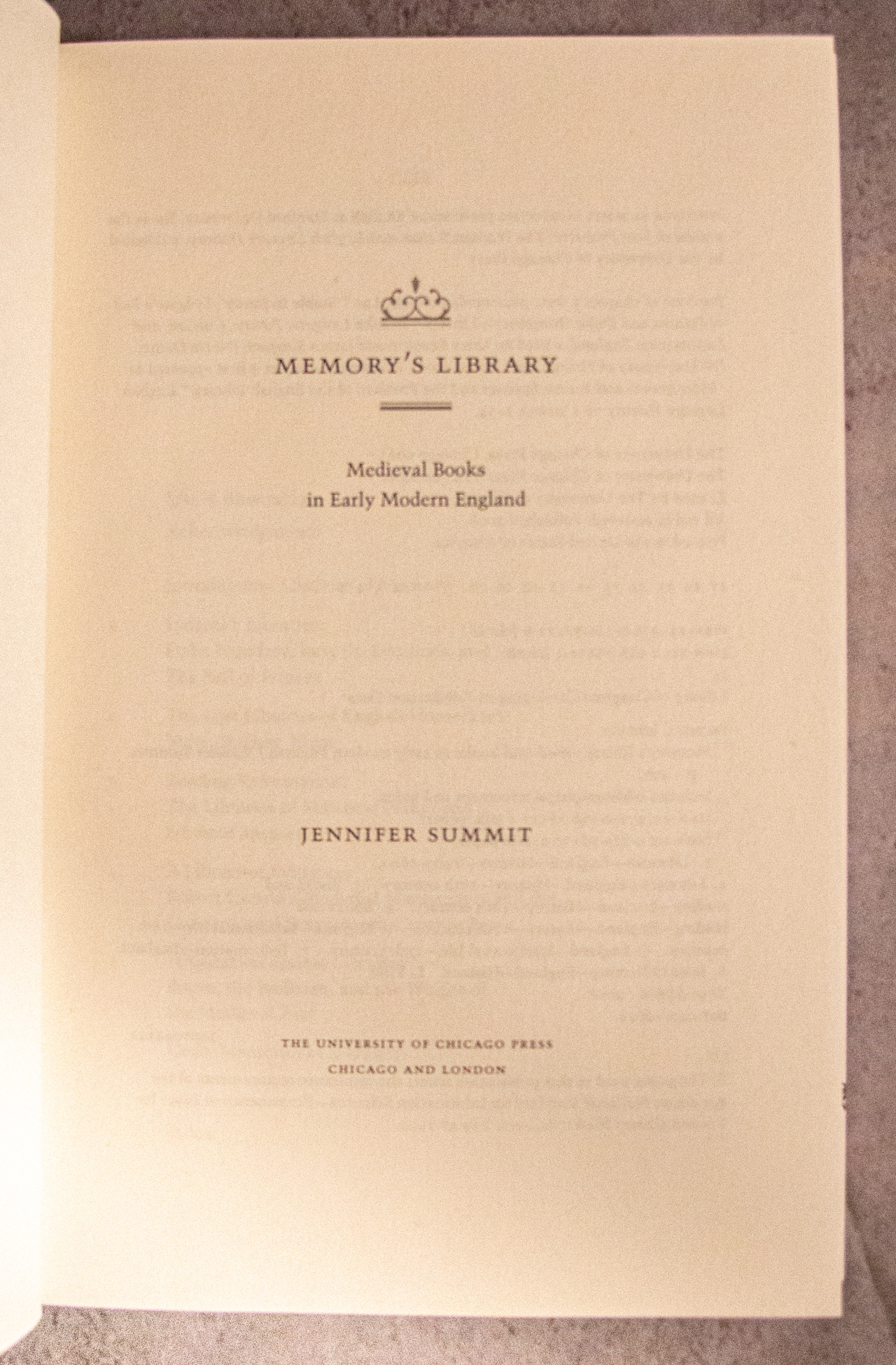 MEMORY'S LIBRARY

Medieval Books
in Early Modern England

JENNIFER SUMMIT

THE UNIVERSITY OF CHICAGO PRESS
CHICAGO AND LONDON